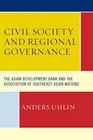 CIVIL SOCIETY AND REGIONAL GOVERNANCE

THE ASIAN DEVELOPMENT BANK AND THE ASSOCIATION OF SOUTHEAST ASIAN NATIONS

ANDERS UHLIN